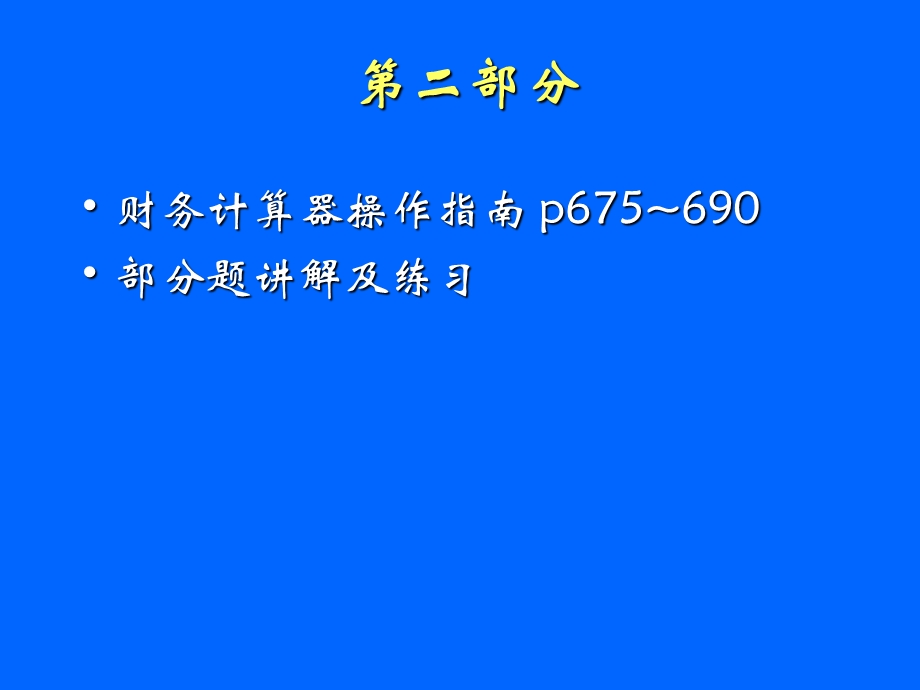 第二部分

• 财务计算器操作指南 p675~690
• 部分题讲解及练习